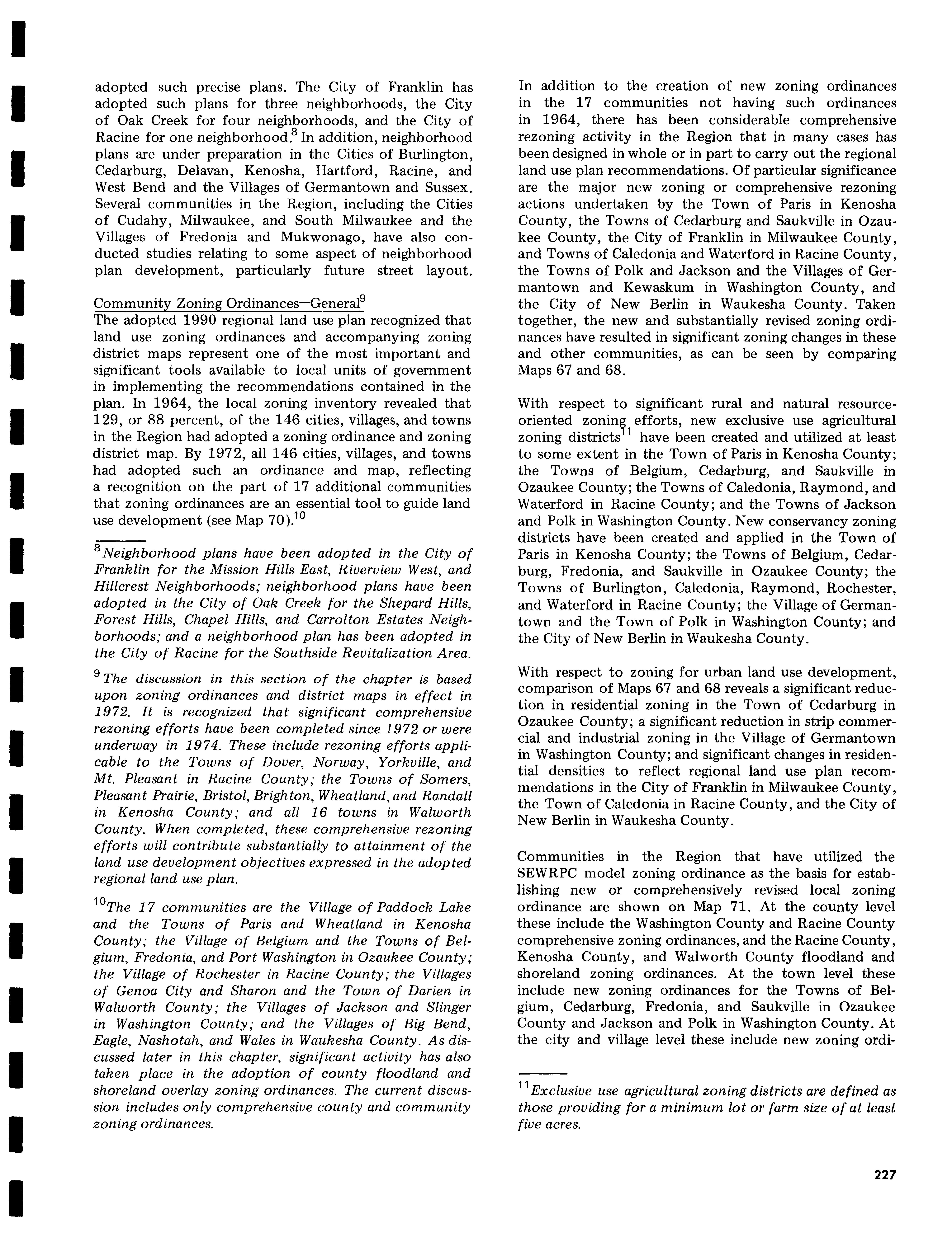 adopted such precise plans. The City of Franklin has adopted such plans for three neighborhoods, the City of Oak Creek for four neighborhoods, and the City of Racine for one neighborhood.$^8$ In addition, neighborhood plans are under preparation in the Cities of Burlington, Cedarburg, Delavan, Kenosha, Hartford, Racine, and West Bend and the Villages of Germantown and Sussex. Several communities in the Region, including the Cities of Cudahy, Milwaukee, and South Milwaukee and the Villages of Fredonia and Mukwonago, have also conducted studies relating to some aspect of neighborhood plan development, particularly future street layout.

Community Zoning Ordinances—General$^9$
The adopted 1990 regional land use plan recognized that land use zoning ordinances and accompanying zoning district maps represent one of the most important and significant tools available to local units of government in implementing the recommendations contained in the plan. In 1964, the local zoning inventory revealed that 129, or 88 percent, of the 146 cities, villages, and towns in the Region had adopted a zoning ordinance and zoning district map. By 1972, all 146 cities, villages, and towns had adopted such an ordinance and map, reflecting a recognition on the part of 17 additional communities that zoning ordinances are an essential tool to guide land use development (see Map 70).$^{10}$

$^8$Neighborhood plans have been adopted in the City of Franklin for the Mission Hills East, Riverview West, and Hillcrest Neighborhoods; neighborhood plans have been adopted in the City of Oak Creek for the Shepard Hills, Forest Hills, Chapel Hills, and Carrolton Estates Neighborhoods; and a neighborhood plan has been adopted in the City of Racine for the Southside Revitalization Area.

$^9$The discussion in this section of the chapter is based upon zoning ordinances and district maps in effect in 1972. It is recognized that significant comprehensive rezoning efforts have been completed since 1972 or were underway in 1974. These include rezoning efforts applicable to the Towns of Dover, Norway, Yorkville, and Mt. Pleasant in Racine County; the Towns of Somers, Pleasant Prairie, Bristol, Brighton, Wheatland, and Randall in Kenosha County; and all 16 towns in Walworth County. When completed, these comprehensive rezoning efforts will contribute substantially to attainment of the land use development objectives expressed in the adopted regional land use plan.

$^{10}$The 17 communities are the Village of Paddock Lake and the Towns of Paris and Wheatland in Kenosha County; the Village of Belgium and the Towns of Belgium, Fredonia, and Port Washington in Ozaukee County; the Village of Rochester in Racine County; the Villages of Genoa City and Sharon and the Town of Darien in Walworth County; the Villages of Jackson and Slinger in Washington County; and the Villages of Big Bend, Eagle, Nashotah, and Wales in Waukesha County. As discussed later in this chapter, significant activity has also taken place in the adoption of county floodland and shoreland overlay zoning ordinances. The current discussion includes only comprehensive county and community zoning ordinances.

In addition to the creation of new zoning ordinances in the 17 communities not having such ordinances in 1964, there has been considerable comprehensive rezoning activity in the Region that in many cases has been designed in whole or in part to carry out the regional land use plan recommendations. Of particular significance are the major new zoning or comprehensive rezoning actions undertaken by the Town of Paris in Kenosha County, the Towns of Cedarburg and Saukville in Ozaukee County, the City of Franklin in Milwaukee County, and Towns of Caledonia and Waterford in Racine County, the Towns of Polk and Jackson and the Villages of Germantown and Kewaskum in Washington County, and the City of New Berlin in Waukesha County. Taken together, the new and substantially revised zoning ordinances have resulted in significant zoning changes in these and other communities, as can be seen by comparing Maps 67 and 68.

With respect to significant rural and natural resource-oriented zoning efforts, new exclusive use agricultural zoning districts$^{11}$ have been created and utilized at least to some extent in the Town of Paris in Kenosha County; the Towns of Belgium, Cedarburg, and Saukville in Ozaukee County; the Towns of Caledonia, Raymond, and Waterford in Racine County; and the Towns of Jackson and Polk in Washington County. New conservancy zoning districts have been created and applied in the Town of Paris in Kenosha County; the Towns of Belgium, Cedarburg, Fredonia, and Saukville in Ozaukee County; the Towns of Burlington, Caledonia, Raymond, Rochester, and Waterford in Racine County; the Village of Germantown and the Town of Polk in Washington County; and the City of New Berlin in Waukesha County.

With respect to zoning for urban land use development, comparison of Maps 67 and 68 reveals a significant reduction in residential zoning in the Town of Cedarburg in Ozaukee County; a significant reduction in strip commercial and industrial zoning in the Village of Germantown in Washington County; and significant changes in residential densities to reflect regional land use plan recommendations in the City of Franklin in Milwaukee County, the Town of Caledonia in Racine County, and the City of New Berlin in Waukesha County.

Communities in the Region that have utilized the SEWRPC model zoning ordinance as the basis for establishing new or comprehensively revised local zoning ordinance are shown on Map 71. At the county level these include the Washington County and Racine County comprehensive zoning ordinances, and the Racine County, Kenosha County, and Walworth County floodland and shoreland zoning ordinances. At the town level these include new zoning ordinances for the Towns of Belgium, Cedarburg, Fredonia, and Saukville in Ozaukee County and Jackson and Polk in Washington County. At the city and village level these include new zoning ordi-

$^{11}$Exclusive use agricultural zoning districts are defined as those providing for a minimum lot or farm size of at least five acres.

227